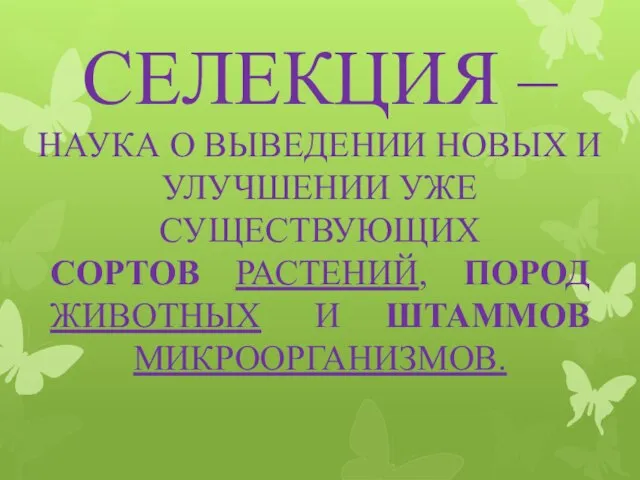 СЕЛЕКЦИЯ –

НАУКА О ВЫВЕДЕНИИ НОВЫХ И УЛУЧШЕНИИ УЖЕ СУЩЕСТВУЮЩИХ СОРТОВ РАСТЕНИЙ, ПОРОД ЖИВОТНЫХ И ШТАММОВ МИКРООРГАНИЗМОВ.